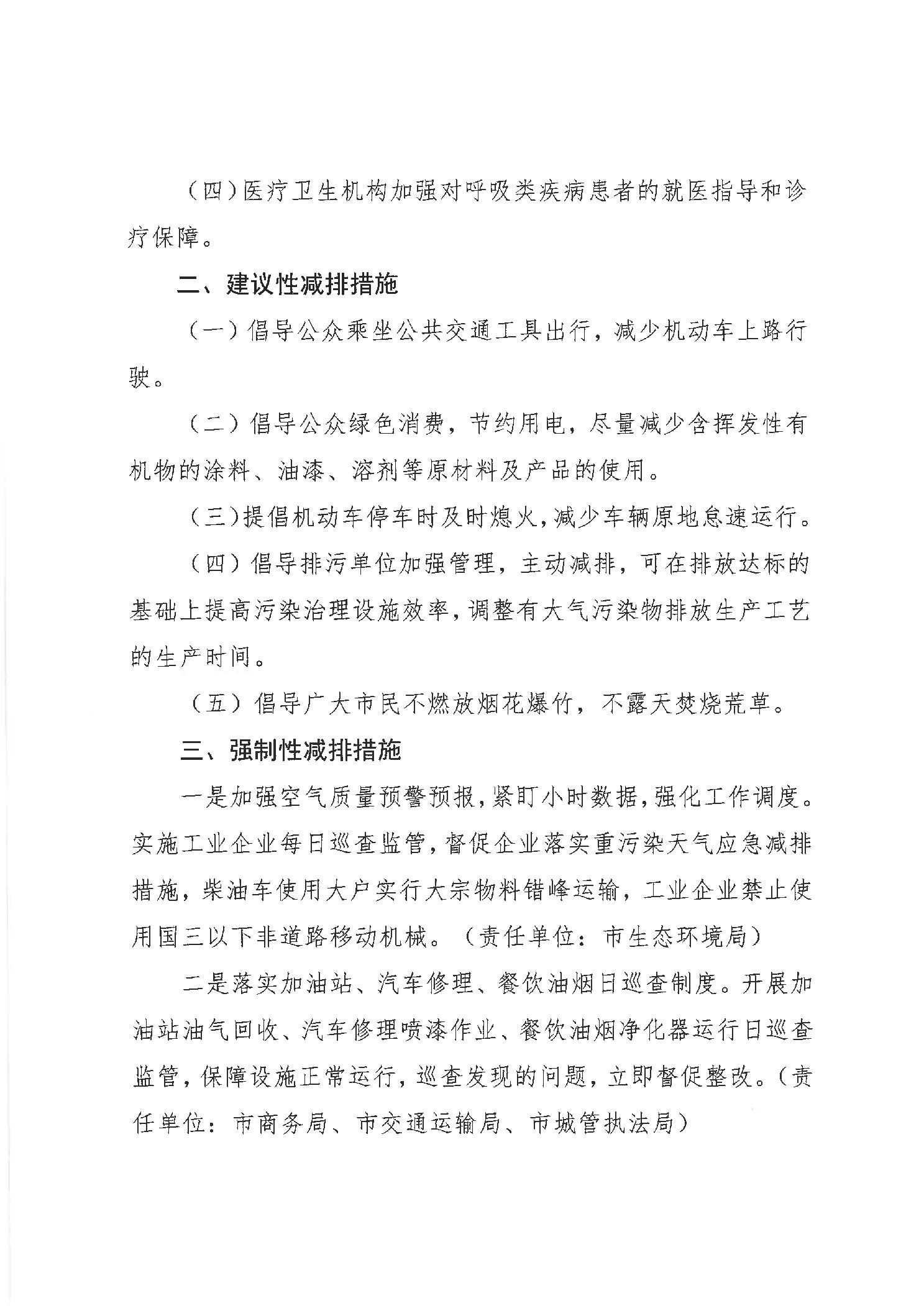 （四）医疗卫生机构加强对呼吸类疾病患者的就医指导和诊疗保障。

二、建议性减排措施

（一）倡导公众乘坐公共交通工具出行，减少机动车上路行驶。

（二）倡导公众绿色消费，节约用电，尽量减少含挥发性有机物的涂料、油漆、溶剂等原材料及产品的使用。

（三）提倡机动车停车时及时熄火，减少车辆原地怠速运行。

（四）倡导排污单位加强管理，主动减排，可在排放达标的基础上提高污染治理设施效率，调整有大气污染物排放生产工艺的生产时间。

（五）倡导广大市民不燃放烟花爆竹，不露天焚烧荒草。

三、强制性减排措施

一是加强空气质量预警预报，紧盯小时数据，强化工作调度。实施工业企业每日巡查监管，督促企业落实重污染天气应急减排措施，柴油车使用大户实行大宗物料错峰运输，工业企业禁止使用国三以下非道路移动机械。（责任单位：市生态环境局）

二是落实加油站、汽车修理、餐饮油烟日巡查制度。开展加油站油气回收、汽车修理喷漆作业、餐饮油烟净化器运行日巡查监管，保障设施正常运行，巡查发现的问题，立即督促整改。（责任单位：市商务局、市交通运输局、市城管执法局）